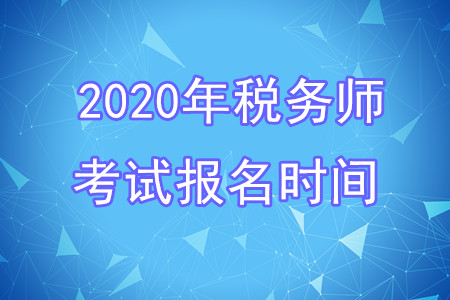 2020年税务师
考试报名时间